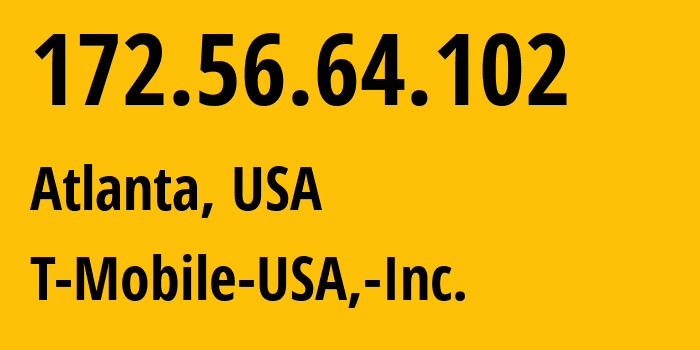 172.56.64.102

Atlanta, USA

T-Mobile-USA,-Inc.